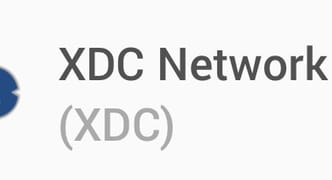 XDC Network
(XDC)